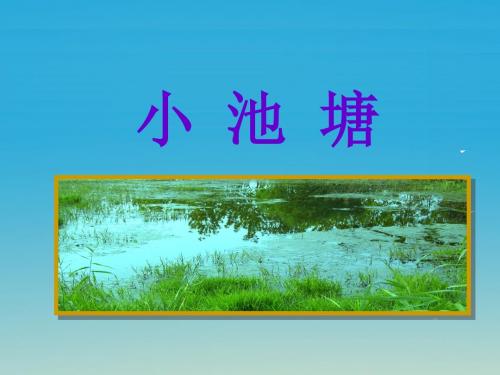 小 池 塘